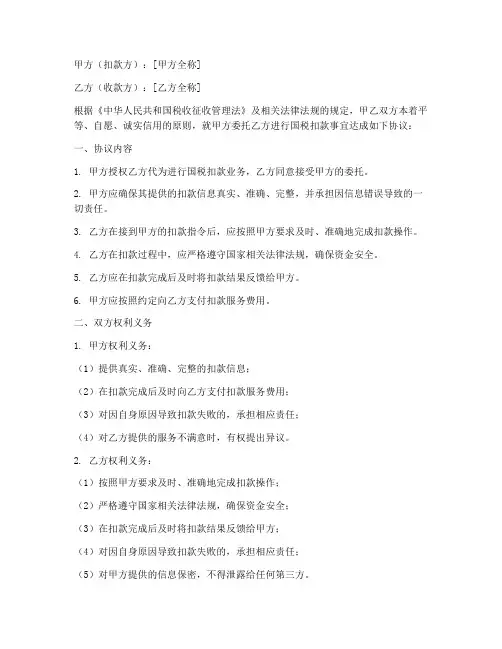 甲方（扣款方）：[甲方全称]

乙方（收款方）：[乙方全称]

根据《中华人民共和国税收征收管理法》及相关法律法规的规定，甲乙双方本着平等、自愿、诚实信用的原则，就甲方委托乙方进行国税扣款事宜达成如下协议：

一、协议内容

1. 甲方授权乙方代为进行国税扣款业务，乙方同意接受甲方的委托。

2. 甲方应确保其提供的扣款信息真实、准确、完整，并承担因信息错误导致的一切责任。

3. 乙方在接到甲方的扣款指令后，应按照甲方要求及时、准确地完成扣款操作。

4. 乙方在扣款过程中，应严格遵守国家相关法律法规，确保资金安全。

5. 乙方应在扣款完成后及时将扣款结果反馈给甲方。

6. 甲方应按照约定向乙方支付扣款服务费用。

二、双方权利义务

1. 甲方权利义务：

（1）提供真实、准确、完整的扣款信息；

（2）在扣款完成后及时向乙方支付扣款服务费用；

（3）对因自身原因导致扣款失败的，承担相应责任；

（4）对乙方提供的服务不满意时，有权提出异议。

2. 乙方权利义务：

（1）按照甲方要求及时、准确地完成扣款操作；

（2）严格遵守国家相关法律法规，确保资金安全；

（3）在扣款完成后及时将扣款结果反馈给甲方；

（4）对因自身原因导致扣款失败的，承担相应责任；

（5）对甲方提供的信息保密，不得泄露给任何第三方。